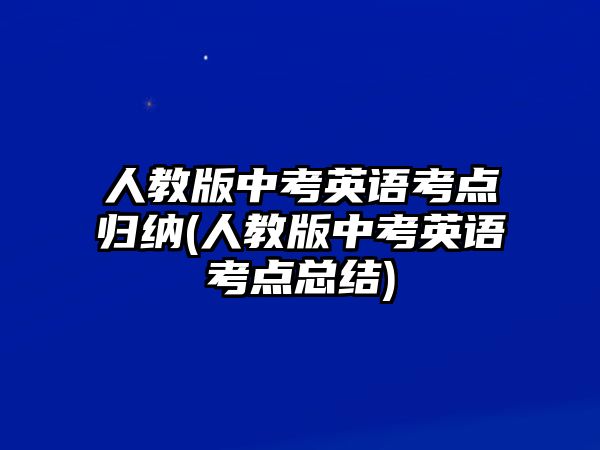 人教版中考英语考点归纳(人教版中考英语考点总结)